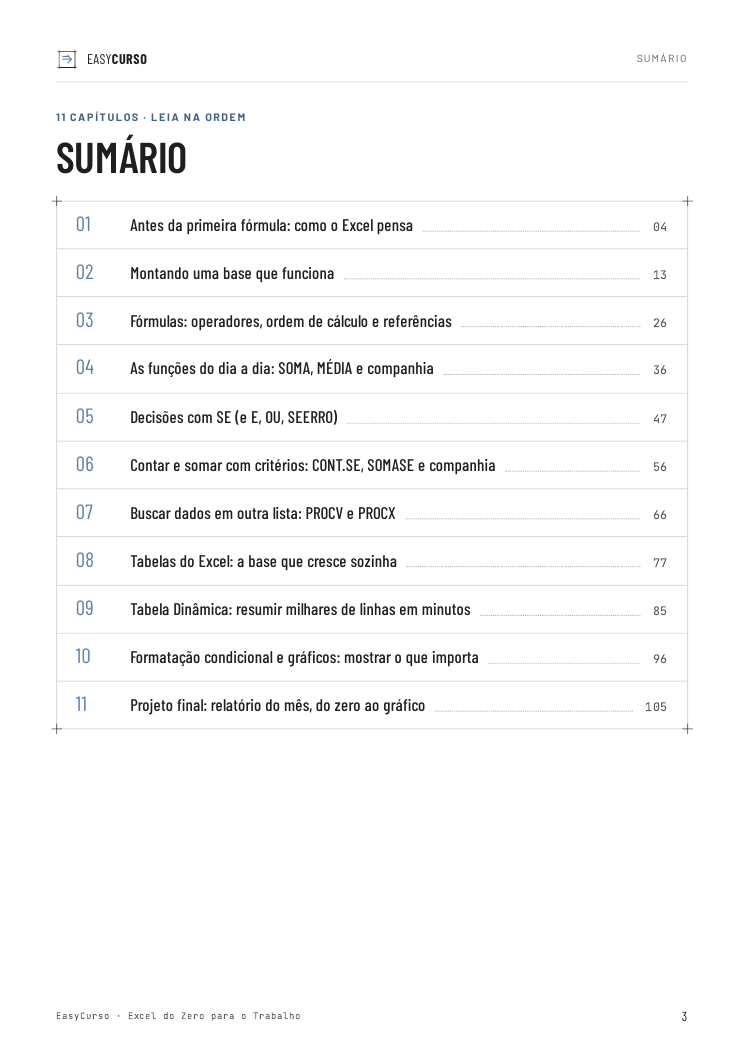 EASYCURSO

SUMÁRIO

11 CAPÍTULOS · LEIA NA ORDEM

SUMÁRIO

01 Antes da primeira fórmula: como o Excel pensa 04

02 Montando uma base que funciona 13

03 Fórmulas: operadores, ordem de cálculo e referências 26

04 As funções do dia a dia: SOMA, MÉDIA e companhia 36

05 Decisões com SE (e E, OU, SEERRO) 47

06 Contar e somar com critérios: CONT.SE, SOMASE e companhia 56

07 Buscar dados em outra lista: PROCV e PROCX 66

08 Tabelas do Excel: a base que cresce sozinha 77

09 Tabela Dinâmica: resumir milhares de linhas em minutos 85

10 Formatação condicional e gráficos: mostrar o que importa 96

11 Projeto final: relatório do mês, do zero ao gráfico 105

EasyCurso · Excel do Zero para o Trabalho

3